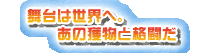 舞台は世界へ。
あの獲物と格闘だ